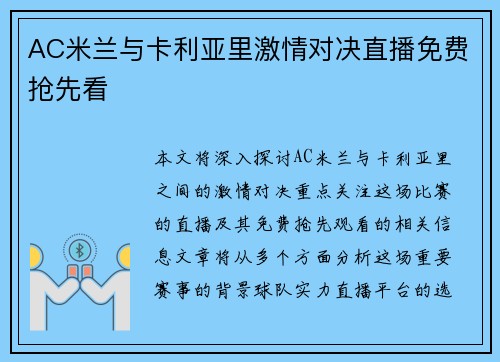 AC米兰与卡利亚里激情对决直播免费抢先看

本文将深入探讨AC米兰与卡利亚里之间的激情对决重点关注这场比赛的直播及其免费抢先观看的相关信息文章将从多个方面分析这场重要赛事的背景球队实力直播平台的选